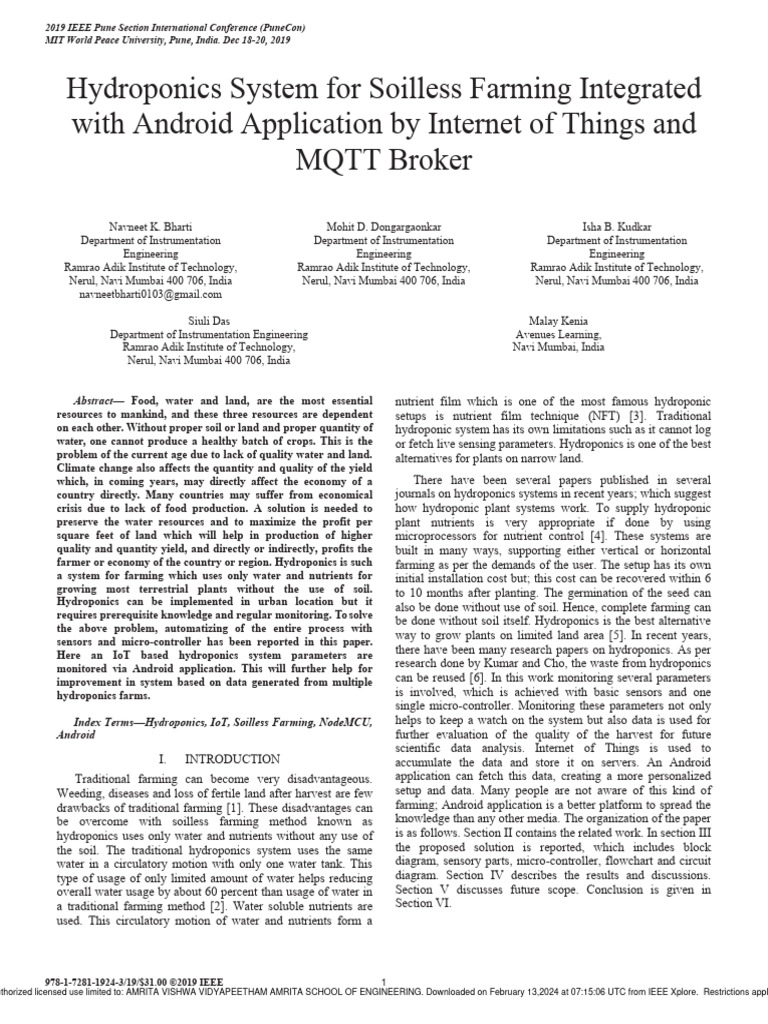 2019 IEEE Pune Section International Conference (PuneCon)
MIT World Peace University, Pune, India. Dec 18-20, 2019

Hydroponics System for Soilless Farming Integrated with Android Application by Internet of Things and MQTT Broker

Navneet K. Bharti
Department of Instrumentation Engineering
Ramrao Adik Institute of Technology, Nerul, Navi Mumbai 400 706, India
navneetbharti0103@gmail.com

Mohit D. Dongargaonkar
Department of Instrumentation Engineering
Ramrao Adik Institute of Technology, Nerul, Navi Mumbai 400 706, India

Isha B. Kudkar
Department of Instrumentation Engineering
Ramrao Adik Institute of Technology, Nerul, Navi Mumbai 400 706, India

Siuli Das
Department of Instrumentation Engineering
Ramrao Adik Institute of Technology, Nerul, Navi Mumbai 400 706, India

Malay Kenia
Avenues Learning, Navi Mumbai, India

Abstract— Food, water and land, are the most essential resources to mankind, and these three resources are dependent on each other. Without proper soil or land and proper quantity of water, one cannot produce a healthy batch of crops. This is the problem of the current age due to lack of quality water and land. Climate change also affects the quantity and quality of the yield which, in coming years, may directly affect the economy of a country directly. Many countries may suffer from economical crisis due to lack of food production. A solution is needed to preserve the water resources and to maximize the profit per square feet of land which will help in production of higher quality and quantity yield, and directly or indirectly, profits the farmer or economy of the country or region. Hydroponics is such a system for farming which uses only water and nutrients for growing most terrestrial plants without the use of soil. Hydroponics can be implemented in urban location but it requires prerequisite knowledge and regular monitoring. To solve the above problem, automatizing of the entire process with sensors and micro-controller has been reported in this paper. Here an IoT based hydroponics system parameters are monitored via Android application. This will further help for improvement in system based on data generated from multiple hydroponics farms.

Index Terms—Hydroponics, IoT, Soilless Farming, NodeMCU, Android

I. INTRODUCTION

Traditional farming can become very disadvantageous. Weeding, diseases and loss of fertile land after harvest are few drawbacks of traditional farming [1]. These disadvantages can be overcome with soilless farming method known as hydroponics uses only water and nutrients without any use of the soil. The traditional hydroponics system uses the same water in a circulatory motion with only one water tank. This type of usage of only limited amount of water helps reducing overall water usage by about 60 percent than usage of water in a traditional farming method [2]. Water soluble nutrients are used. This circulatory motion of water and nutrients form a nutrient film which is one of the most famous hydroponic setups is nutrient film technique (NFT) [3]. Traditional hydroponic system has its own limitations such as it cannot log or fetch live sensing parameters. Hydroponics is one of the best alternatives for plants on narrow land.

There have been several papers published in several journals on hydroponics systems in recent years; which suggest how hydroponic plant systems work. To supply hydroponic plant nutrients is very appropriate if done by using microprocessors for nutrient control [4]. These systems are built in many ways, supporting either vertical or horizontal farming as per the demands of the user. The setup has its own initial installation cost but; this cost can be recovered within 6 to 10 months after planting. The germination of the seed can also be done without use of soil. Hence, complete farming can be done without soil itself. Hydroponics is the best alternative way to grow plants on limited land area [5]. In recent years, there have been many research papers on hydroponics. As per research done by Kumar and Cho, the waste from hydroponics can be reused [6]. In this work monitoring several parameters is involved, which is achieved with basic sensors and one single micro-controller. Monitoring these parameters not only helps to keep a watch on the system but also data is used for further evaluation of the quality of the harvest for future scientific data analysis. Internet of Things is used to accumulate the data and store it on servers. An Android application can fetch this data, creating a more personalized setup and data. Many people are not aware of this kind of farming; Android application is a better platform to spread the knowledge than any other media. The organization of the paper is as follows. Section II contains the related work. In section III the proposed solution is reported, which includes block diagram, sensory parts, micro-controller, flowchart and circuit diagram. Section IV describes the results and discussions. Section V discusses future scope. Conclusion is given in Section VI.

978-1-7281-1924-3/19/$31.00 ©2019 IEEE 1
thorized licensed use limited to: AMRITA VISHWA VIDYAPEETHAM AMRITA SCHOOL OF ENGINEERING. Downloaded on February 13,2024 at 07:15:06 UTC from IEEE Xplore. Restrictions appl